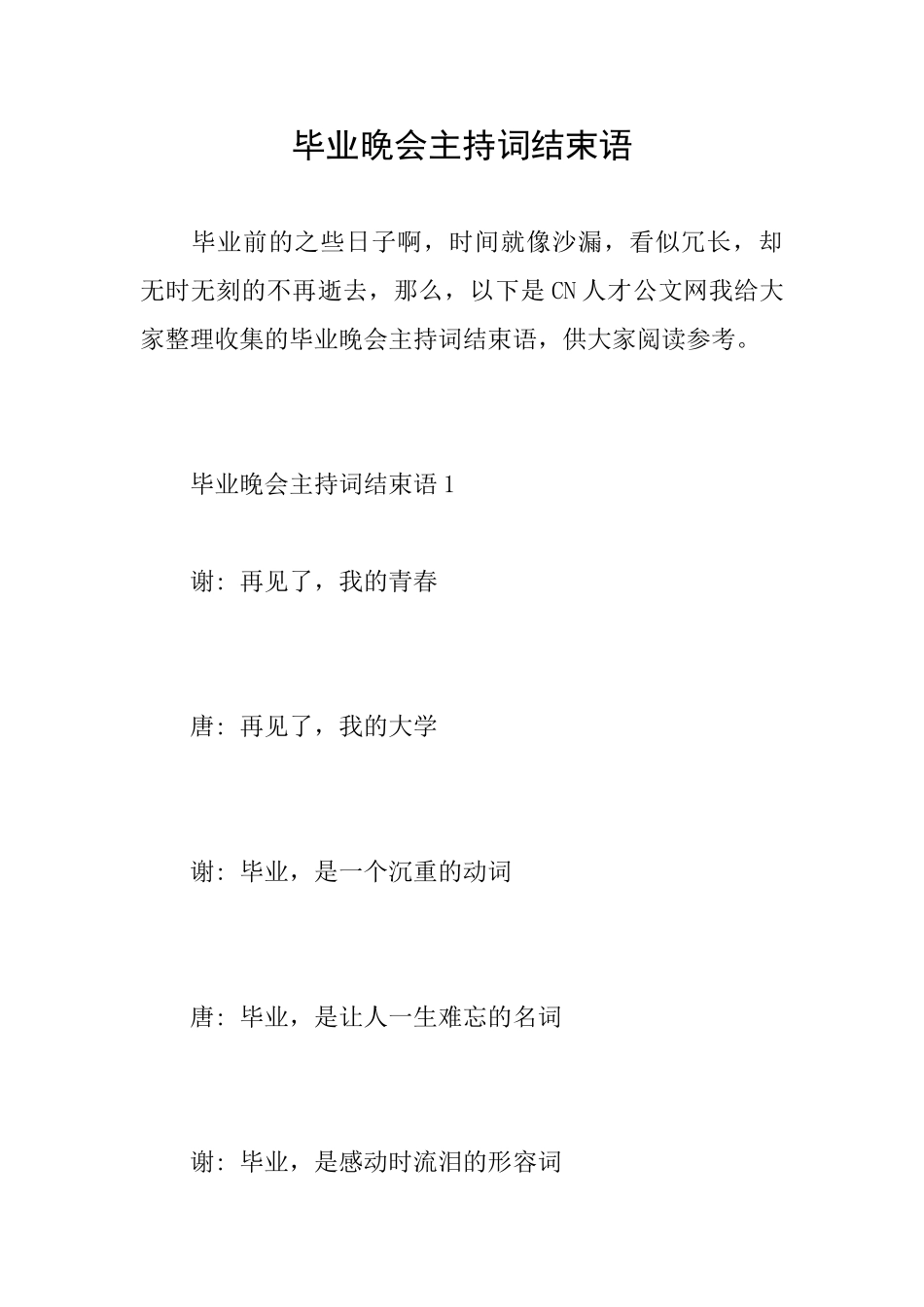 毕业晚会主持词结束语

毕业前的之些日子啊，时间就像沙漏，看似冗长，却无时无刻的不再逝去，那么，以下是CN人才公文网我给大家整理收集的毕业晚会主持词结束语，供大家阅读参考。

毕业晚会主持词结束语1

谢：再见了，我的青春

唐：再见了，我的大学

谢：毕业，是一个沉重的动词

唐：毕业，是让人一生难忘的名词

谢：毕业，是感动时流泪的形容词